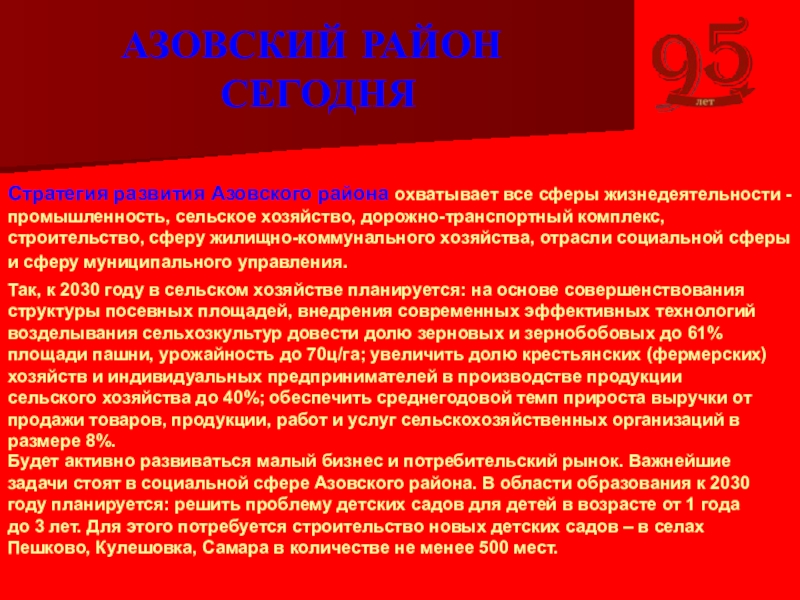 АЗОВСКИЙ РАЙОН СЕГОДНЯ

95
лет

Стратегия развития Азовского района охватывает все сферы жизнедеятельности - промышленность, сельское хозяйство, дорожно-транспортный комплекс, строительство, сферу жилищно-коммунального хозяйства, отрасли социальной сферы и сферу муниципального управления.

Так, к 2030 году в сельском хозяйстве планируется: на основе совершенствования структуры посевных площадей, внедрения современных эффективных технологий возделывания сельхозкультур довести долю зерновых и зернобобовых до 61% площади пашни, урожайность до 70ц/га; увеличить долю крестьянских (фермерских) хозяйств и индивидуальных предпринимателей в производстве продукции сельского хозяйства до 40%; обеспечить среднегодовой темп прироста выручки от продажи товаров, продукции, работ и услуг сельскохозяйственных организаций в размере 8%.
Будет активно развиваться малый бизнес и потребительский рынок. Важнейшие задачи стоят в социальной сфере Азовского района. В области образования к 2030 году планируется: решить проблему детских садов для детей в возрасте от 1 года до 3 лет. Для этого потребуется строительство новых детских садов – в селах Пешково, Кулешовка, Самара в количестве не менее 500 мест.